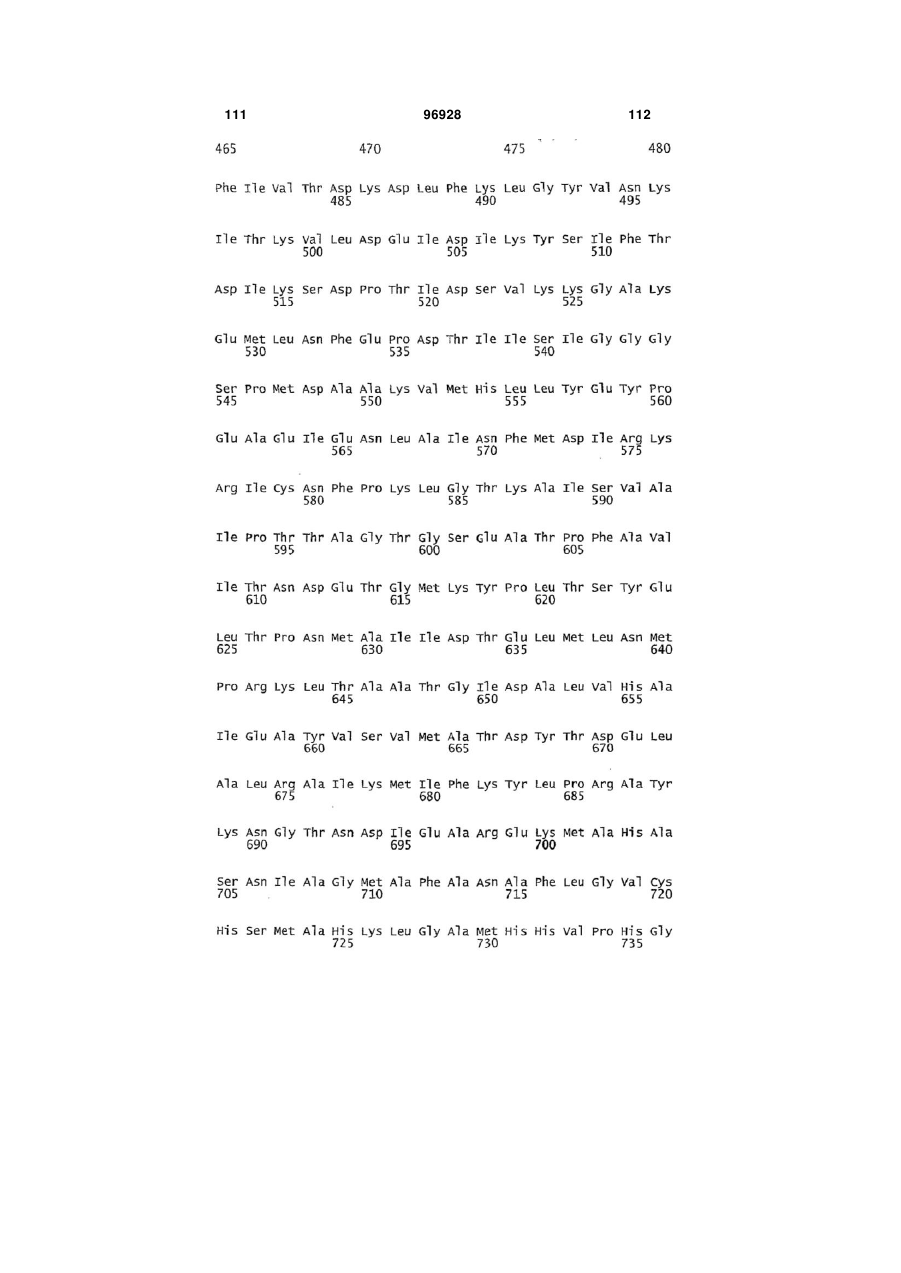 111 96928 112

465 470 475 480

Phe Ile Val Thr Asp Lys Asp Leu Phe Lys Leu Gly Tyr Val Asn Lys
485 490 495

Ile Thr Lys Val Leu Asp Glu Ile Asp Ile Lys Tyr Ser Ile Phe Thr
500 505 510

Asp Ile Lys Ser Asp Pro Thr Ile Asp Ser Val Lys Lys Gly Ala Lys
515 520 525

Glu Met Leu Asn Phe Glu Pro Asp Thr Ile Ile Ser Ile Gly Gly Gly
530 535 540

Ser Pro Met Asp Ala Ala Lys Val Met His Leu Leu Tyr Glu Tyr Pro
545 550 555 560

Glu Ala Glu Ile Glu Asn Leu Ala Ile Asn Phe Met Asp Ile Arg Lys
565 570 575

Arg Ile Cys Asn Phe Pro Lys Leu Gly Thr Lys Ala Ile Ser Val Ala
580 585 590

Ile Pro Thr Thr Ala Gly Thr Gly Ser Glu Ala Thr Pro Phe Ala Val
595 600 605

Ile Thr Asn Asp Glu Thr Gly Met Lys Tyr Pro Leu Thr Ser Tyr Glu
610 615 620

Leu Thr Pro Asn Met Ala Ile Ile Asp Thr Glu Leu Met Leu Asn Met
625 630 635 640

Pro Arg Lys Leu Thr Ala Ala Thr Gly Ile Asp Ala Leu Val His Ala
645 650 655

Ile Glu Ala Tyr Val Ser Val Met Ala Thr Asp Tyr Thr Asp Glu Leu
660 665 670

Ala Leu Arg Ala Ile Lys Met Ile Phe Lys Tyr Leu Pro Arg Ala Tyr
675 680 685

Lys Asn Gly Thr Asn Asp Ile Glu Ala Arg Glu Lys Met Ala His Ala
690 695 700

Ser Asn Ile Ala Gly Met Ala Phe Ala Asn Ala Phe Leu Gly Val Cys
705 710 715 720

His Ser Met Ala His Lys Leu Gly Ala Met His His Val Pro His Gly
725 730 735